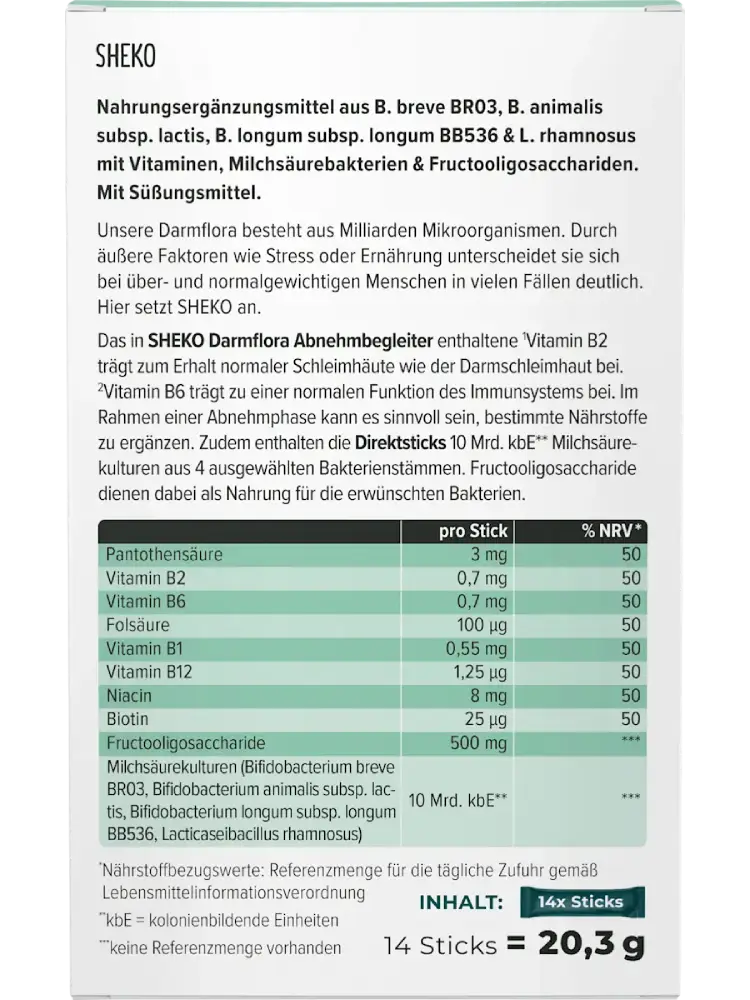 SHEKO

Nahrungsergänzungsmittel aus B. breve BR03, B. animalis subsp. lactis, B. longum subsp. longum BB536 & L. rhamnosus mit Vitaminen, Milchsäurebakterien & Fructooligosacchariden. Mit Süßungsmittel.

Unsere Darmflora besteht aus Milliarden Mikroorganismen. Durch äußere Faktoren wie Stress oder Ernährung unterscheidet sie sich bei über- und normalgewichtigen Menschen in vielen Fällen deutlich. Hier setzt SHEKO an.

Das in SHEKO Darmflora Abnehmbegleiter enthaltene $^1$Vitamin B2 trägt zum Erhalt normaler Schleimhäute wie der Darmschleimhaut bei. $^2$Vitamin B6 trägt zu einer normalen Funktion des Immunsystems bei. Im Rahmen einer Abnehmphase kann es sinnvoll sein, bestimmte Nährstoffe zu ergänzen. Zudem enthalten die Direktsticks 10 Mrd. kbE** Milchsäurekulturen aus 4 ausgewählten Bakterienstämmen. Fructooligosaccharide dienen dabei als Nahrung für die erwünschten Bakterien.

| | pro Stick | % NRV* |
|---|---|---|
| Pantothensäure | 3 mg | 50 |
| Vitamin B2 | 0,7 mg | 50 |
| Vitamin B6 | 0,7 mg | 50 |
| Folsäure | 100 µg | 50 |
| Vitamin B1 | 0,55 mg | 50 |
| Vitamin B12 | 1,25 µg | 50 |
| Niacin | 8 mg | 50 |
| Biotin | 25 µg | 50 |
| Fructooligosaccharide | 500 mg | *** |
| Milchsäurekulturen (Bifidobacterium breve BR03, Bifidobacterium animalis subsp. lactis, Bifidobacterium longum subsp. longum BB536, Lacticaseibacillus rhamnosus) | 10 Mrd. kbE** | *** |

*Nährstoffbezugswerte: Referenzmenge für die tägliche Zufuhr gemäß Lebensmittelinformationsverordnung
**kbE = kolonienbildende Einheiten
***keine Referenzmenge vorhanden

INHALT: 14x Sticks
14 Sticks = 20,3 g